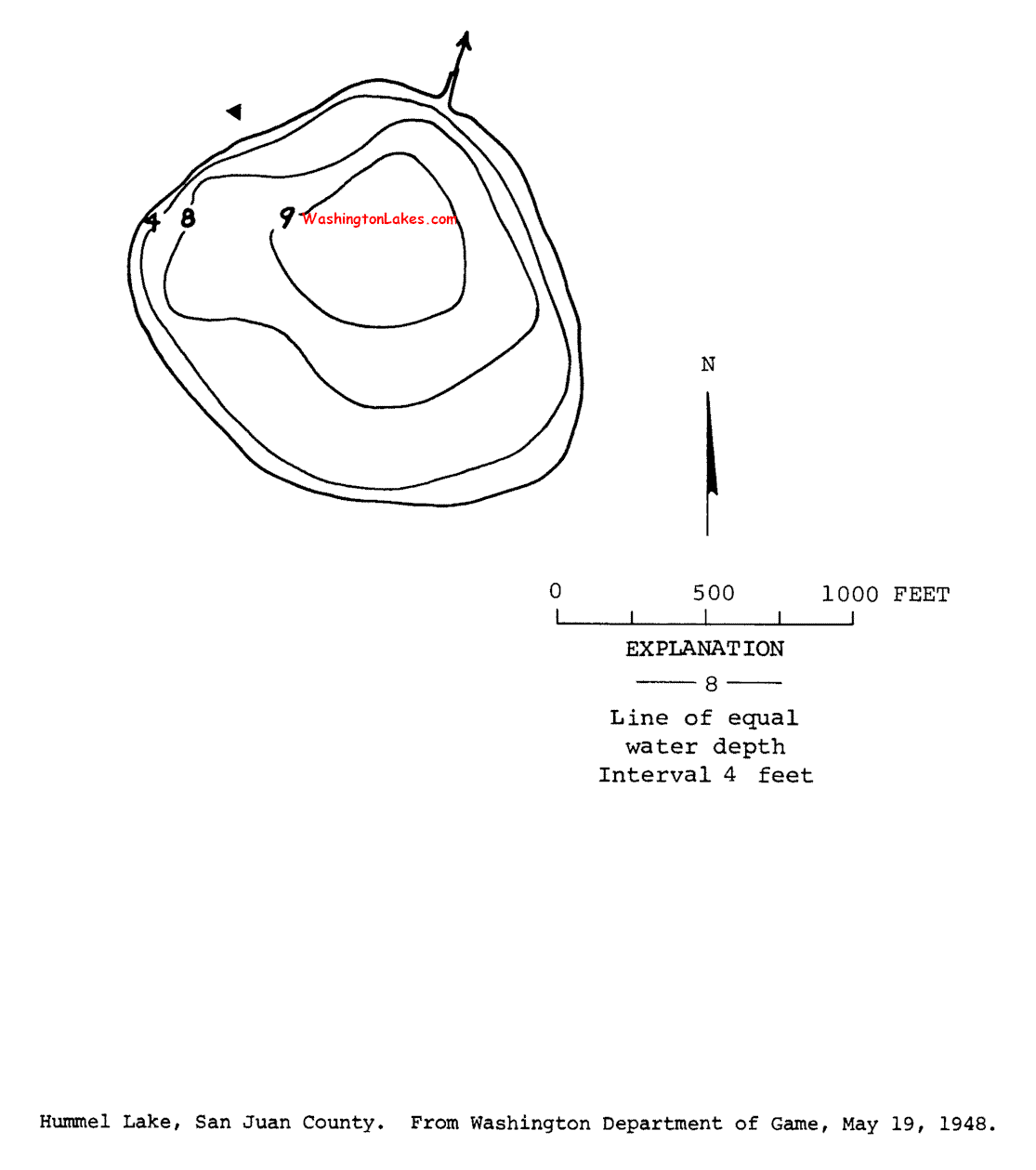 4 8 9 WashingtonLakes.com

N

0 500 1000 FEET

EXPLANATION

8

Line of equal water depth Interval 4 feet

Hummel Lake, San Juan County. From Washington Department of Game, May 19, 1948.